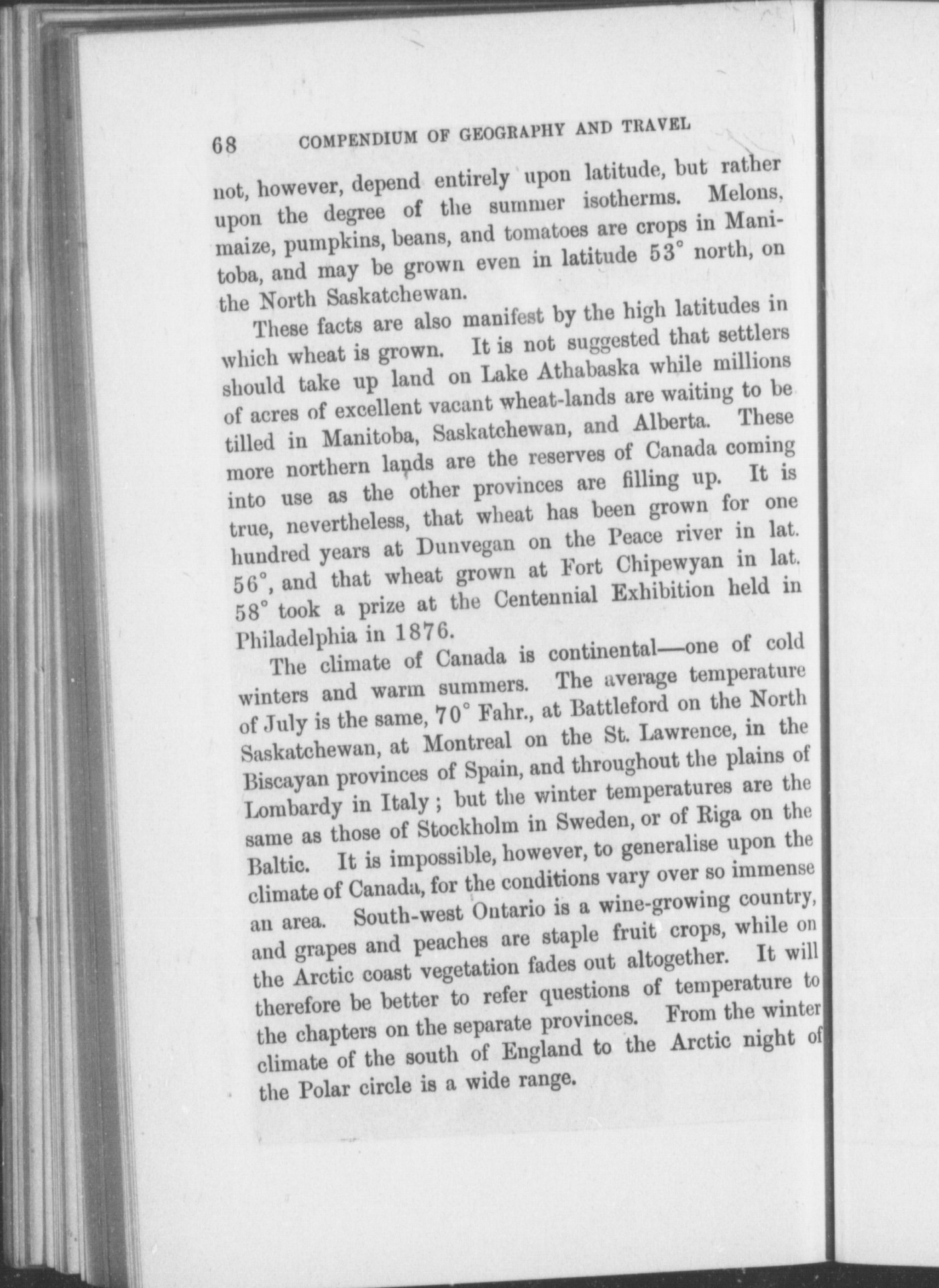 68 COMPENDIUM OF GEOGRAPHY AND TRAVEL

not, however, depend entirely upon latitude, but rather upon the degree of the summer isotherms. Melons, maize, pumpkins, beans, and tomatoes are crops in Manitoba, and may be grown even in latitude 53° north, on the North Saskatchewan.

These facts are also manifest by the high latitudes in which wheat is grown. It is not suggested that settlers should take up land on Lake Athabaska while millions of acres of excellent vacant wheat-lands are waiting to be tilled in Manitoba, Saskatchewan, and Alberta. These more northern lands are the reserves of Canada coming into use as the other provinces are filling up. It is true, nevertheless, that wheat has been grown for one hundred years at Dunvegan on the Peace river in lat. 56°, and that wheat grown at Fort Chipewyan in lat. 58° took a prize at the Centennial Exhibition held in Philadelphia in 1876.

The climate of Canada is continental—one of cold winters and warm summers. The average temperature of July is the same, 70° Fahr., at Battleford on the North Saskatchewan, at Montreal on the St. Lawrence, in the Biscayan provinces of Spain, and throughout the plains of Lombardy in Italy; but the winter temperatures are the same as those of Stockholm in Sweden, or of Riga on the Baltic. It is impossible, however, to generalise upon the climate of Canada, for the conditions vary over so immense an area. South-west Ontario is a wine-growing country, and grapes and peaches are staple fruit crops, while on the Arctic coast vegetation fades out altogether. It will therefore be better to refer questions of temperature to the chapters on the separate provinces. From the winter climate of the south of England to the Arctic night of the Polar circle is a wide range.